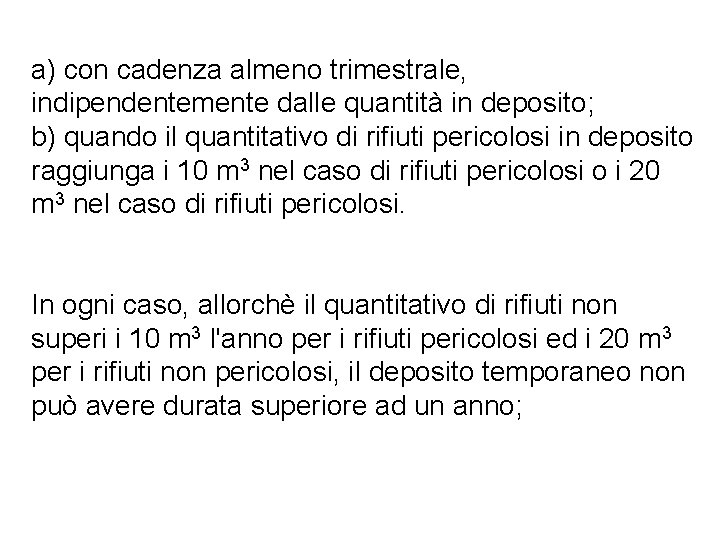 a) con cadenza almeno trimestrale, indipendentemente dalle quantità in deposito;
b) quando il quantitativo di rifiuti pericolosi in deposito raggiunga i 10 $m^3$ nel caso di rifiuti pericolosi o i 20 $m^3$ nel caso di rifiuti pericolosi.

In ogni caso, allorchè il quantitativo di rifiuti non superi i 10 $m^3$ l'anno per i rifiuti pericolosi ed i 20 $m^3$ per i rifiuti non pericolosi, il deposito temporaneo non può avere durata superiore ad un anno;